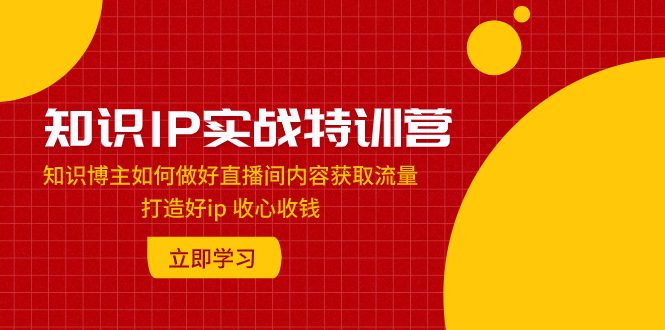 知识IP实战特训营

知识博主如何做好直播间内容获取流量
打造好ip 收心收钱

立即学习